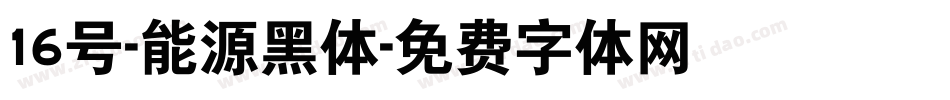 16号-能源黑体-免费字体网